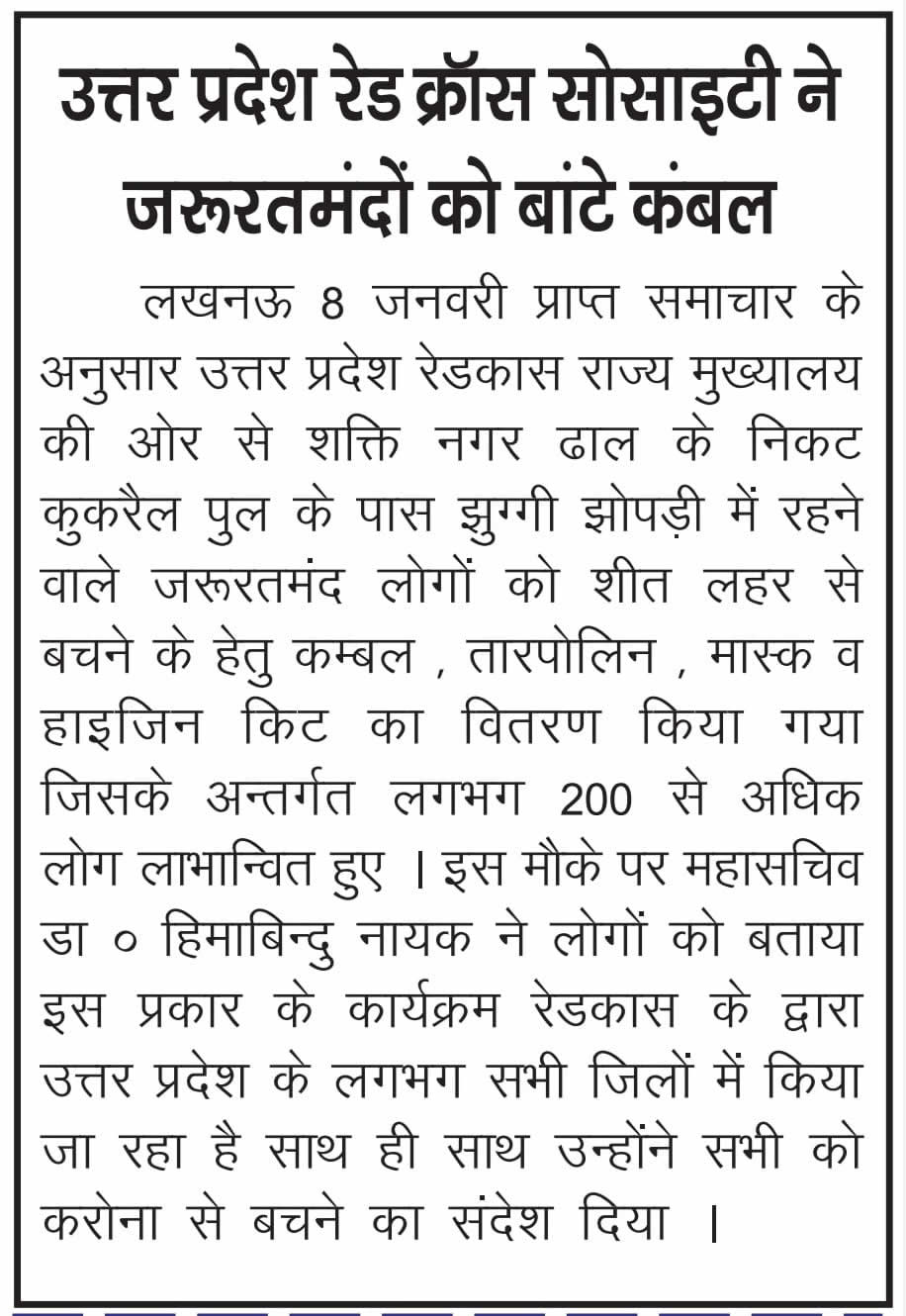 उत्तर प्रदेश रेड क्रॉस सोसाइटी ने जरूरतमंदों को बांटे कंबल

लखनऊ 8 जनवरी प्राप्त समाचार के अनुसार उत्तर प्रदेश रेडकास राज्य मुख्यालय की ओर से शक्ति नगर ढाल के निकट कुकरैल पुल के पास झुग्गी झोपड़ी में रहने वाले जरूरतमंद लोगों को शीत लहर से बचने के हेतु कम्बल , तारपोलिन , मास्क व हाइजिन किट का वितरण किया गया जिसके अन्तर्गत लगभग 200 से अधिक लोग लाभान्वित हुए । इस मौके पर महासचिव डा ० हिमाबिन्दु नायक ने लोगों को बताया इस प्रकार के कार्यक्रम रेडकास के द्वारा उत्तर प्रदेश के लगभग सभी जिलों में किया जा रहा है साथ ही साथ उन्होंने सभी को करोना से बचने का संदेश दिया ।